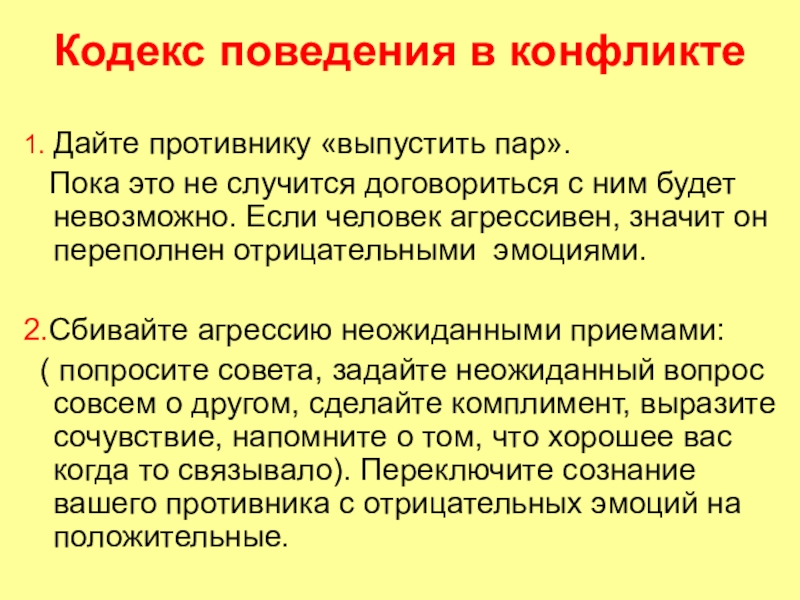 Кодекс поведения в конфликте

1. Дайте противнику «выпустить пар».

Пока это не случится договориться с ним будет невозможно. Если человек агрессивен, значит он переполнен отрицательными эмоциями.

2.Сбивайте агрессию неожиданными приемами:

( попросите совета, задайте неожиданный вопрос совсем о другом, сделайте комплимент, выразите сочувствие, напомните о том, что хорошее вас когда то связывало). Переключите сознание вашего противника с отрицательных эмоций на положительные.